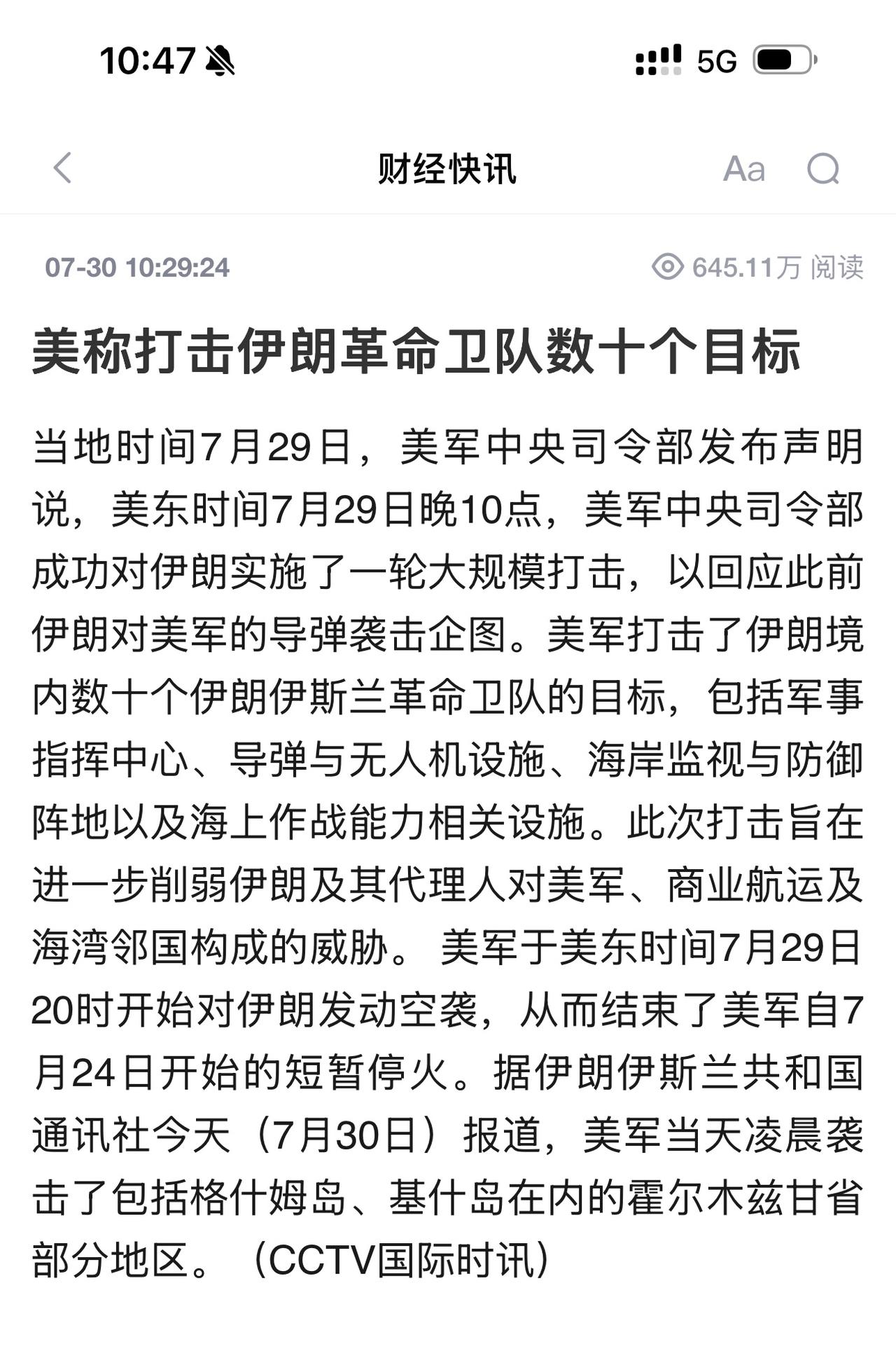 10:47

5G

财经快讯

Aa

07-30 10:29:24

645.11万 阅读

美称打击伊朗革命卫队数十个目标

当地时间7月29日，美军中央司令部发布声明说，美东时间7月29日晚10点，美军中央司令部成功对伊朗实施了一轮大规模打击，以回应此前伊朗对美军的导弹袭击企图。美军打击了伊朗境内数十个伊朗伊斯兰革命卫队的目标，包括军事指挥中心、导弹与无人机设施、海岸监视与防御阵地以及海上作战能力相关设施。此次打击旨在进一步削弱伊朗及其代理人对美军、商业航运及海湾邻国构成的威胁。 美军于美东时间7月29日20时开始对伊朗发动空袭，从而结束了美军自7月24日开始的短暂停火。据伊朗伊斯兰共和国通讯社今天（7月30日）报道，美军当天凌晨袭击了包括格什姆岛、基什岛在内的霍尔木兹甘省部分地区。（CCTV国际时讯）